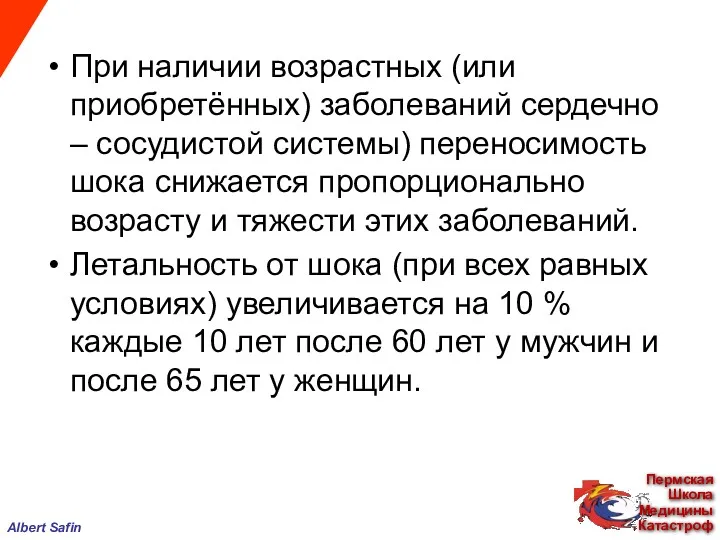 • При наличии возрастных (или приобретённых) заболеваний сердечно – сосудистой системы) переносимость шока снижается пропорционально возрасту и тяжести этих заболеваний.

• Летальность от шока (при всех равных условиях) увеличивается на 10 % каждые 10 лет после 60 лет у мужчин и после 65 лет у женщин.

Albert Safin

Пермская Школа Медицины Катастроф